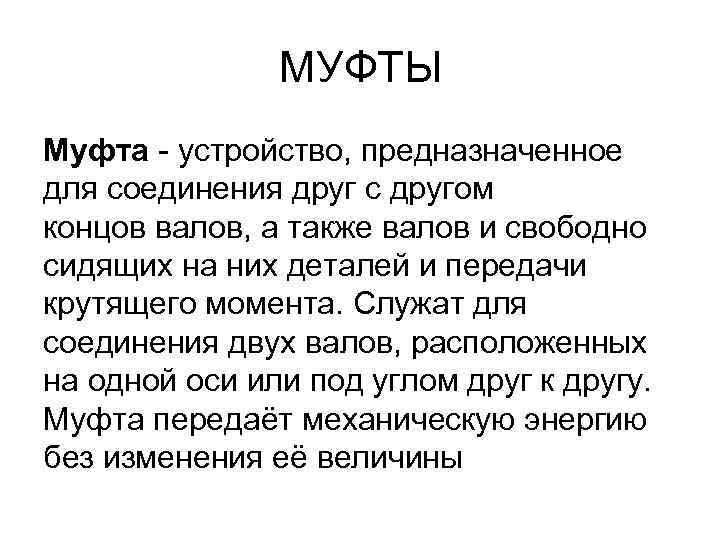 МУФТЫ

Муфта - устройство, предназначенное для соединения друг с другом концов валов, а также валов и свободно сидящих на них деталей и передачи крутящего момента. Служат для соединения двух валов, расположенных на одной оси или под углом друг к другу. Муфта передаёт механическую энергию без изменения её величины